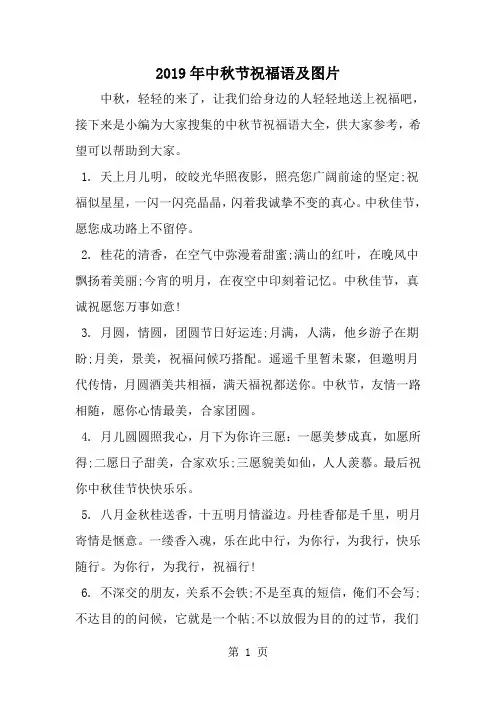 2019年中秋节祝福语及图片

中秋，轻轻的来了，让我们给身边的人轻轻地送上祝福吧，接下来是小编为大家搜集的中秋节祝福语大全，供大家参考，希望可以帮助到大家。

1. 天上月儿明，皎皎光华照夜影，照亮您广阔前途的坚定;祝福似星星，一闪一闪亮晶晶，闪着我诚挚不变的真心。中秋佳节，愿您成功路上不留停。

2. 桂花的清香，在空气中弥漫着甜蜜;满山的红叶，在晚风中飘扬着美丽;今宵的明月，在夜空中印刻着记忆。中秋佳节，真诚祝愿您万事如意!

3. 月圆，情圆，团圆节日好运连;月满，人满，他乡游子在期盼;月美，景美，祝福问候巧搭配。遥遥千里暂未聚，但邀明月代传情，月圆酒美共相福，满天福祝都送你。中秋节，友情一路相随，愿你心情最美，合家团圆。

4. 月儿圆圆照我心，月下为你许三愿：一愿美梦成真，如愿所得;二愿日子甜美，合家欢乐;三愿貌美如仙，人人羡慕。最后祝你中秋佳节快快乐乐。

5. 八月金秋桂送香，十五明月情溢边。丹桂香郁是千里，明月寄情是惬意。一缕香入魂，乐在此中行，为你行，为我行，快乐随行。为你行，为我行，祝福行!

6. 不深交的朋友，关系不会铁;不是至真的短信，俺们不会写;不达目的的问候，它就是一个帖;不以放假为目的的过节，我们

第 1 页